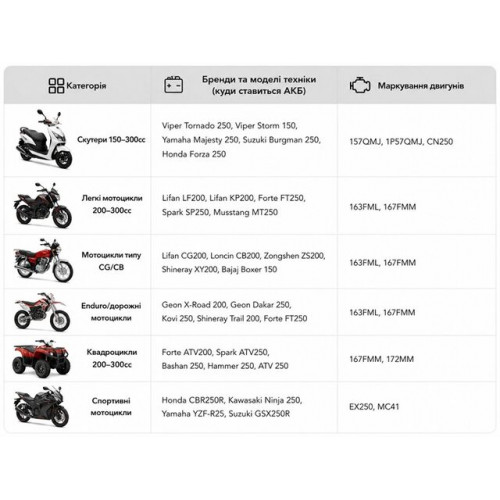 | Категорія | Бренди та моделі техніки (куди ставиться АКБ) | Маркування двигунів |
|---|---|---|
| Скутери 150–300cc | Viper Tornado 250, Viper Storm 150, Yamaha Majesty 250, Suzuki Burgman 250, Honda Forza 250 | 157QMJ, 1P57QMJ, CN250 |
| Легкі мотоцикли 200–300cc | Lifan LF200, Lifan KP200, Forte FT250, Spark SP250, Musstang MT250 | 163FML, 167FMM |
| Мотоцикли типу CG/CB | Lifan CG200, Loncin CB200, Zongshen ZS200, Shineray XY200, Bajaj Boxer 150 | 163FML, 167FMM |
| Enduro/дорожні мотоцикли | Geon X-Road 200, Geon Dakar 250, Kovi 250, Shineray Trail 200, Forte FT250 | 163FML, 167FMM |
| Квадроцикли 200–300cc | Forte ATV200, Spark ATV250, Bashan 250, Hammer 250, ATV 250 | 167FMM, 172MM |
| Спортивні мотоцикли | Honda CBR250R, Kawasaki Ninja 250, Yamaha YZF-R25, Suzuki GSX250R | EX250, MC41 |